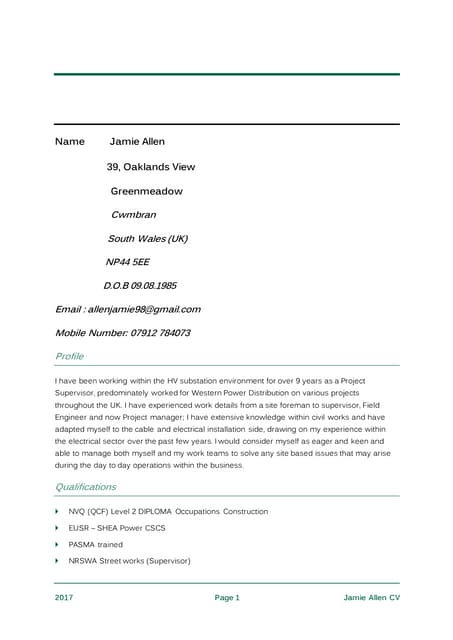 Name Jamie Allen

39, Oaklands View

Greenmeadow

Cwmbran

South Wales (UK)

NP44 5EE

D.O.B 09.08.1985

Email : allenjamie98@gmail.com

Mobile Number: 07912 784073

Profile

I have been working within the HV substation environment for over 9 years as a Project Supervisor, predominately worked for Western Power Distribution on various projects throughout the UK. I have experienced work details from a site foreman to supervisor, Field Engineer and now Project manager; I have extensive knowledge within civil works and have adapted myself to the cable and electrical installation side, drawing on my experience within the electrical sector over the past few years. I would consider myself as eager and keen and able to manage both myself and my work teams to solve any site based issues that may arise during the day to day operations within the business.

Qualifications

NVQ (QCF) Level 2 DIPLOMA Occupations Construction

EUSR – SHEA Power CSCS

PASMA trained

NRSWA Street works (Supervisor)

2017 Page 1 Jamie Allen CV